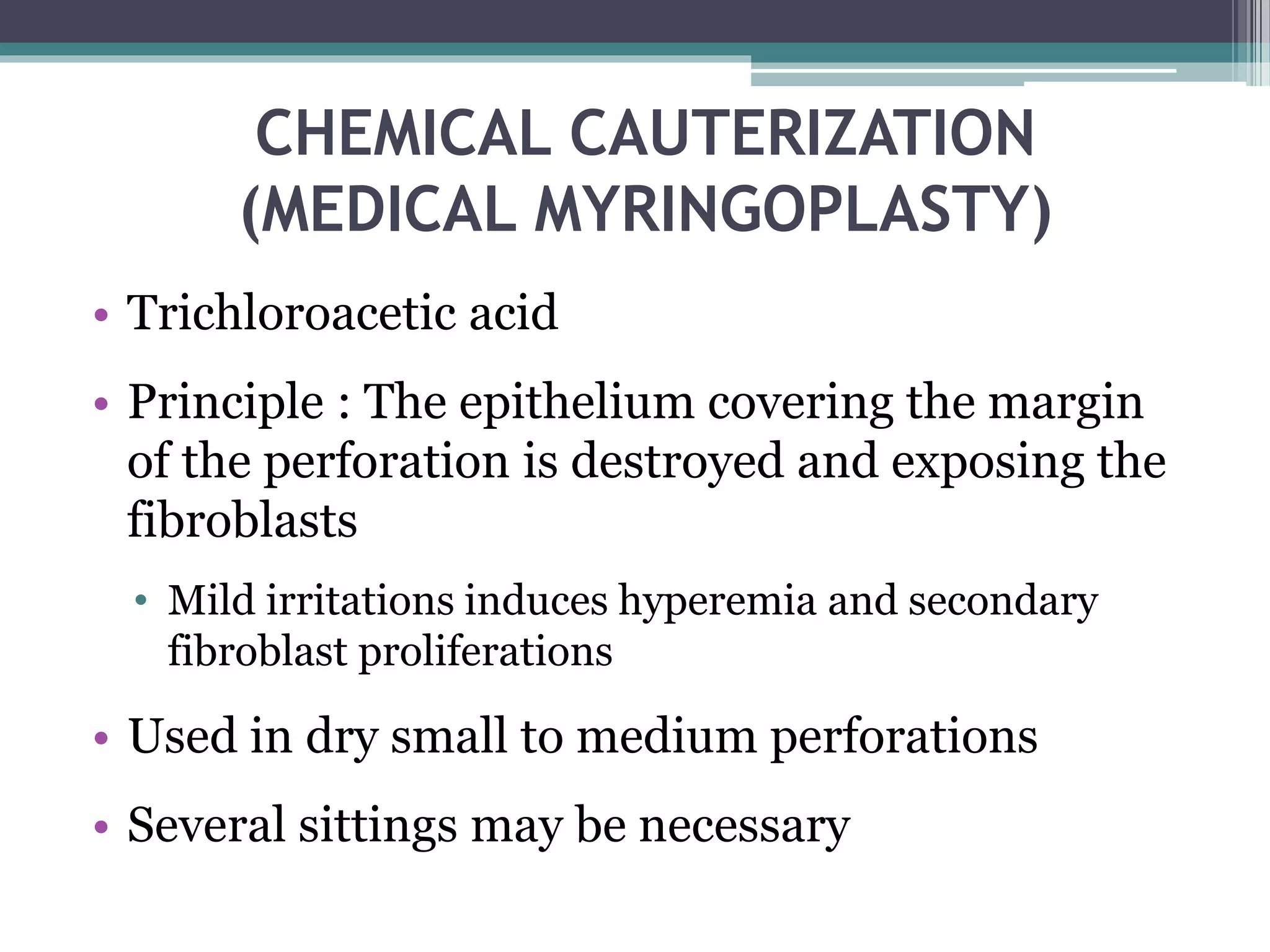 CHEMICAL CAUTERIZATION (MEDICAL MYRINGOPLASTY)

• Trichloroacetic acid

• Principle : The epithelium covering the margin of the perforation is destroyed and exposing the fibroblasts

• Mild irritations induces hyperemia and secondary fibroblast proliferations

• Used in dry small to medium perforations

• Several sittings may be necessary